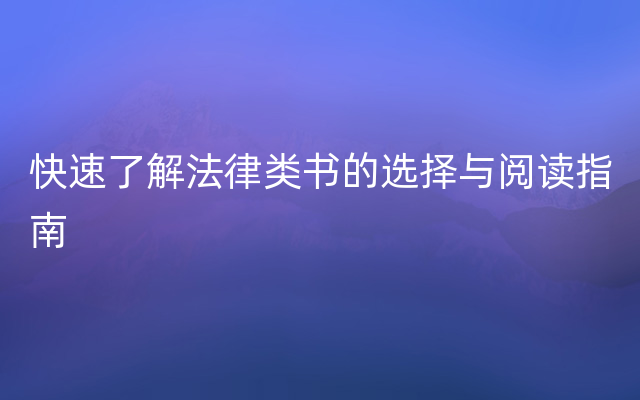 快速了解法律类书的选择与阅读指南